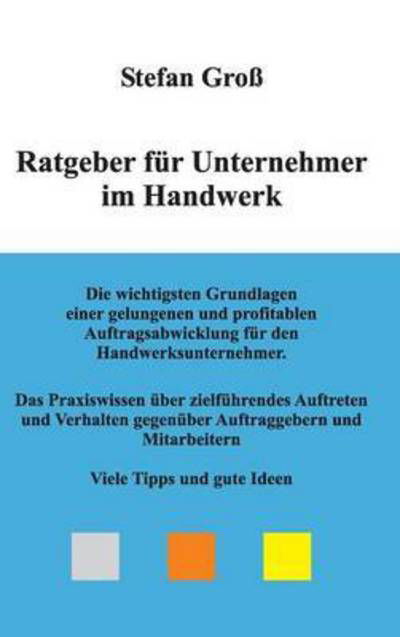 Stefan Groß

Ratgeber für Unternehmer im Handwerk

Die wichtigsten Grundlagen einer gelungenen und profitablen Auftragsabwicklung für den Handwerksunternehmer.

Das Praxiswissen über zielführendes Auftreten und Verhalten gegenüber Auftraggebern und Mitarbeitern

Viele Tipps und gute Ideen